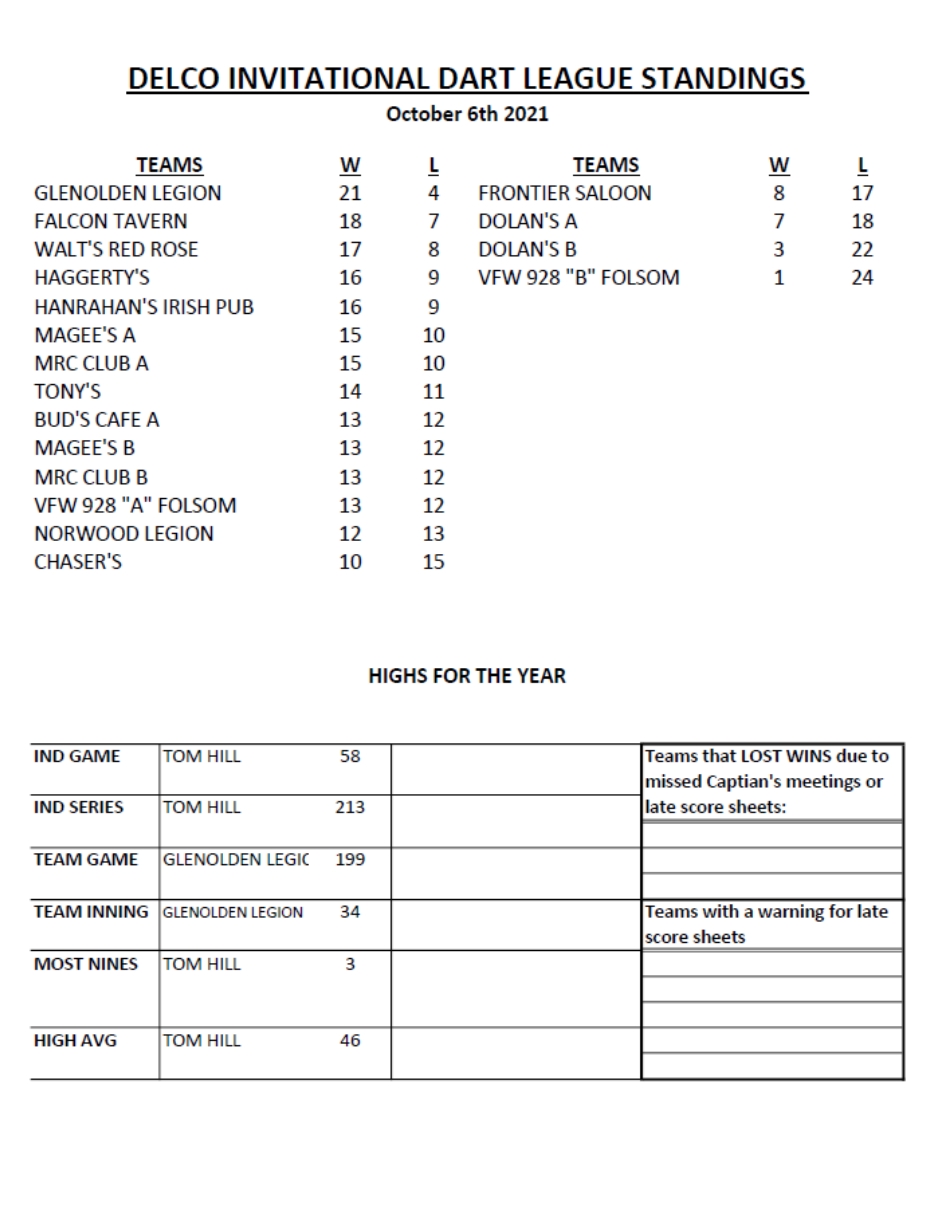 DELCO INVITATIONAL DART LEAGUE STANDINGS
October 6th 2021

| TEAMS | W | L |
|---|---|---|
| GLENOLDEN LEGION | 21 | 4 |
| FALCON TAVERN | 18 | 7 |
| WALT'S RED ROSE | 17 | 8 |
| HAGGERTY'S | 16 | 9 |
| HANRAHAN'S IRISH PUB | 16 | 9 |
| MAGEE'S A | 15 | 10 |
| MRC CLUB A | 15 | 10 |
| TONY'S | 14 | 11 |
| BUD'S CAFE A | 13 | 12 |
| MAGEE'S B | 13 | 12 |
| MRC CLUB B | 13 | 12 |
| VFW 928 "A" FOLSOM | 13 | 12 |
| NORWOOD LEGION | 12 | 13 |
| CHASER'S | 10 | 15 |

| TEAMS | W | L |
|---|---|---|
| FRONTIER SALOON | 8 | 17 |
| DOLAN'S A | 7 | 18 |
| DOLAN'S B | 3 | 22 |
| VFW 928 "B" FOLSOM | 1 | 24 |

HIGHS FOR THE YEAR

| IND GAME | TOM HILL | 58 | |
|---|---|---|---|
| IND SERIES | TOM HILL | 213 | |
| TEAM GAME | GLENOLDEN LEGIC | 199 | |
| TEAM INNING | GLENOLDEN LEGION | 34 | |
| MOST NINES | TOM HILL | 3 | |
| HIGH AVG | TOM HILL | 46 | |

Teams that LOST WINS due to missed Captian's meetings or late score sheets:

Teams with a warning for late score sheets